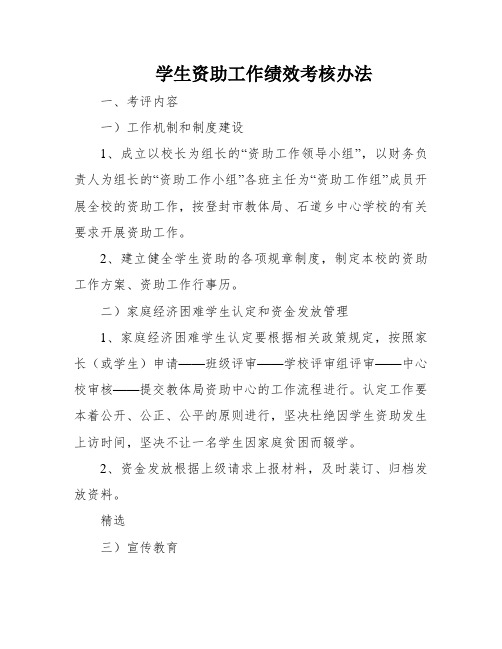 学生资助工作绩效考核办法

一、考评内容

一）工作机制和制度建设

1、成立以校长为组长的“资助工作领导小组”，以财务负责人为组长的“资助工作小组”各班主任为“资助工作组”成员开展全校的资助工作，按登封市教体局、石道乡中心学校的有关要求开展资助工作。

2、建立健全学生资助的各项规章制度，制定本校的资助工作方案、资助工作行事历。

二）家庭经济困难学生认定和资金发放管理

1、家庭经济困难学生认定要根据相关政策规定，按照家长（或学生）申请——班级评审——学校评审组评审——中心校审核——提交教体局资助中心的工作流程进行。认定工作要本着公开、公正、公平的原则进行，坚决杜绝因学生资助发生上访时间，坚决不让一名学生因家庭贫困而辍学。

2、资金发放根据上级请求上报材料，及时装订、归档发放资料。

精选

三）宣传教育